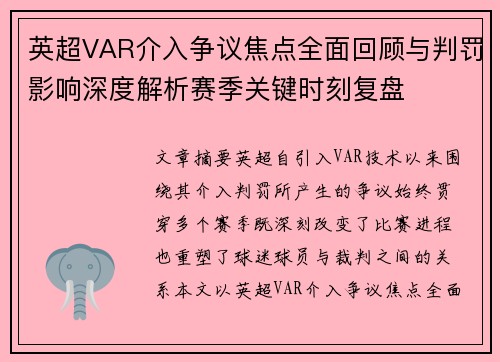 英超VAR介入争议焦点全面回顾与判罚影响深度解析赛季关键时刻复盘

文章摘要英超自引入VAR技术以来围绕其介入判罚所产生的争议始终贯穿多个赛季既深刻改变了比赛进程也重塑了球迷球员与裁判之间的关系本文以英超VAR介入争议焦点全面